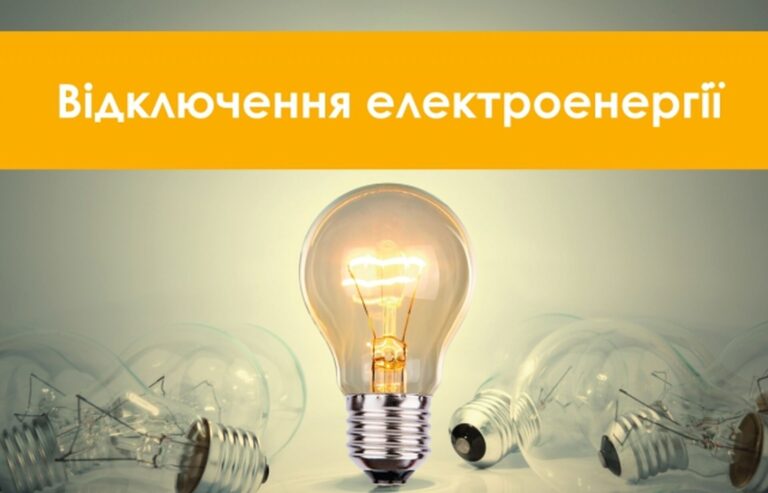 Відключення електроенергії